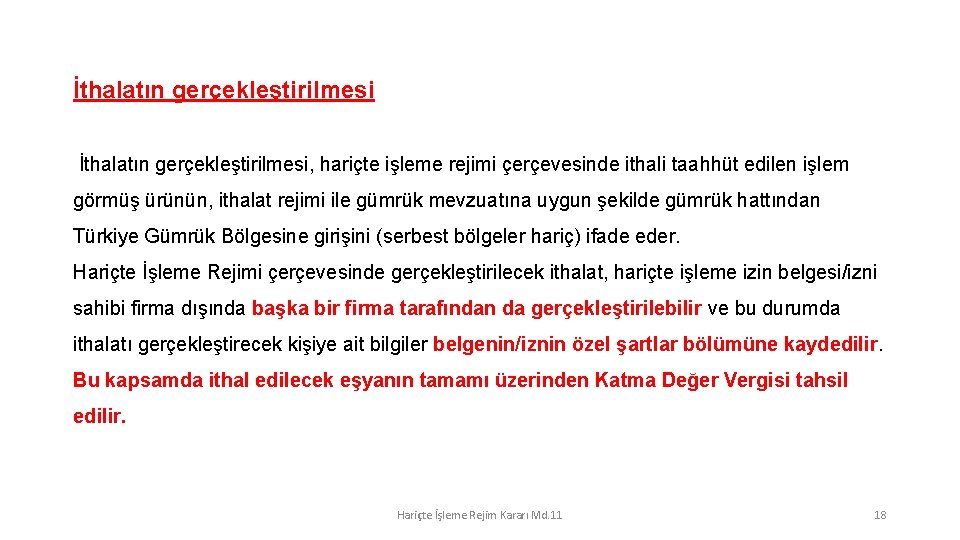 İthalatın gerçekleştirilmesi

İthalatın gerçekleştirilmesi, hariçte işleme rejimi çerçevesinde ithali taahhüt edilen işlem görmüş ürünün, ithalat rejimi ile gümrük mevzuatına uygun şekilde gümrük hattından Türkiye Gümrük Bölgesine girişini (serbest bölgeler hariç) ifade eder.
Hariçte İşleme Rejimi çerçevesinde gerçekleştirilecek ithalat, hariçte işleme izin belgesi/izni sahibi firma dışında başka bir firma tarafından da gerçekleştirilebilir ve bu durumda ithalatı gerçekleştirecek kişiye ait bilgiler belgenin/iznin özel şartlar bölümüne kaydedilir. Bu kapsamda ithal edilecek eşyanın tamamı üzerinden Katma Değer Vergisi tahsil edilir.

Hariçte İşleme Rejim Kararı Md.11

18